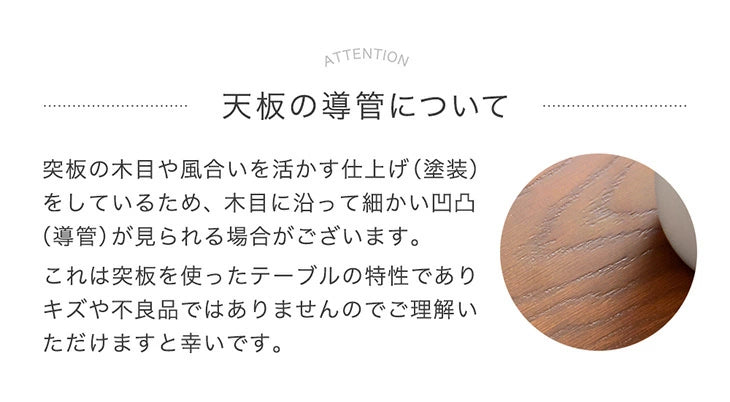 ATTENTION

天板の導管について

突板の木目や風合いを活かす仕上げ（塗装）をしているため、木目に沿って細かい凹凸（導管）が見られる場合がございます。

これは突板を使ったテーブルの特性でありキズや不良品ではありませんのでご理解いただけますと幸いです。